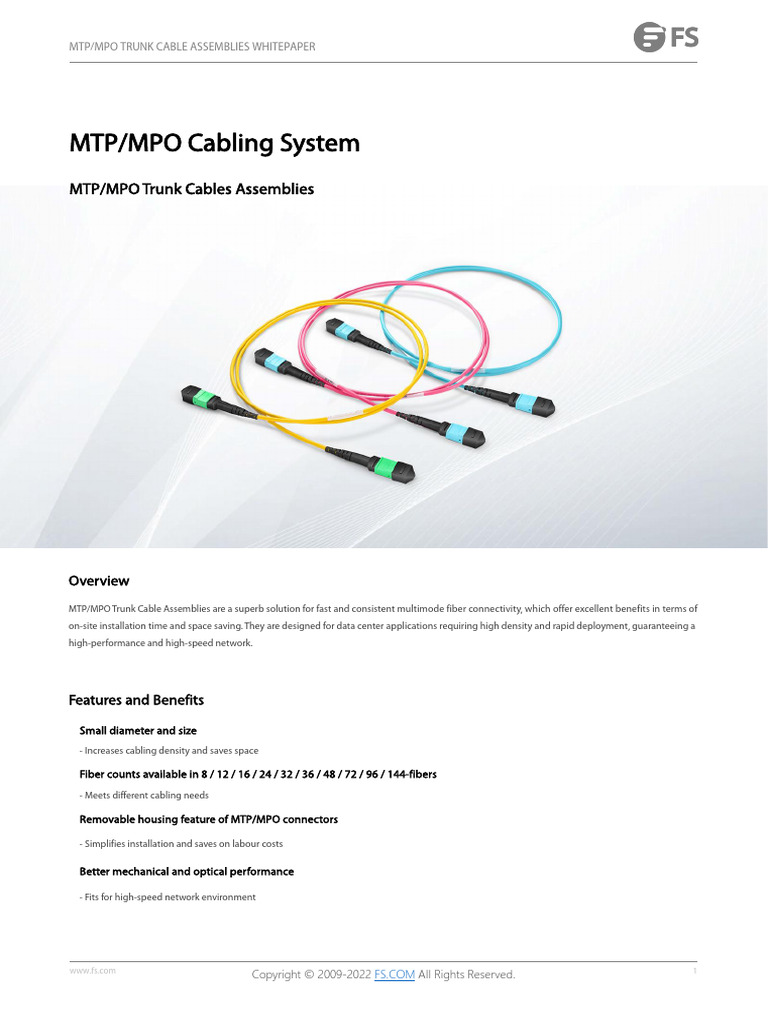 MTP/MPO TRUNK CABLE ASSEMBLIES WHITEPAPER

FS

MTP/MPO Cabling System

MTP/MPO Trunk Cables Assemblies

Overview

MTP/MPO Trunk Cable Assemblies are a superb solution for fast and consistent multimode fiber connectivity, which offer excellent benefits in terms of on-site installation time and space saving. They are designed for data center applications requiring high density and rapid deployment, guaranteeing a high-performance and high-speed network.

Features and Benefits

Small diameter and size

- Increases cabling density and saves space

Fiber counts available in 8 / 12 / 16 / 24 / 32 / 36 / 48 / 72 / 96 / 144-fibers

- Meets different cabling needs

Removable housing feature of MTP/MPO connectors

- Simplifies installation and saves on labour costs

Better mechanical and optical performance

- Fits for high-speed network environment

www.fs.com

Copyright © 2009-2022 FS.COM All Rights Reserved.

1